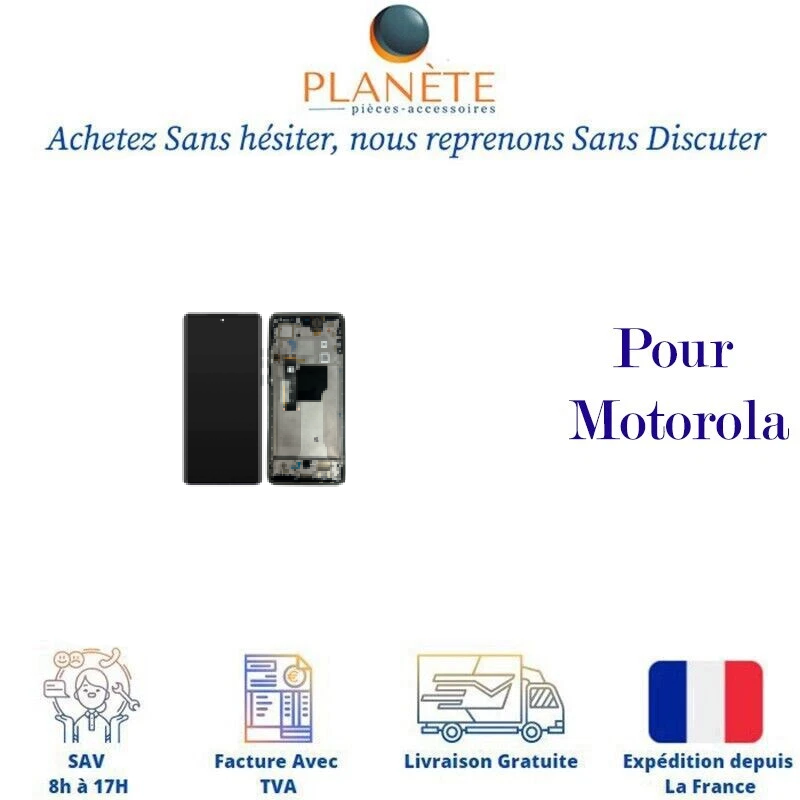 PLANÈTE
pièces-accessoires

Achetez Sans hésiter, nous reprenons Sans Discuter

Pour
Motorola

SAV
8h à 17H

Facture Avec
TVA

Livraison Gratuite

Expédition depuis
La France